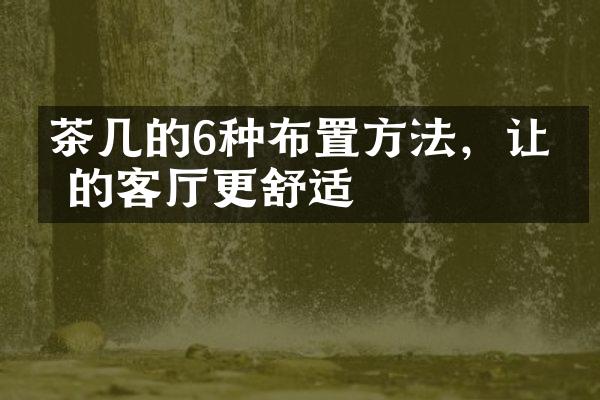 茶几的6种布置方法，让的客厅更舒适